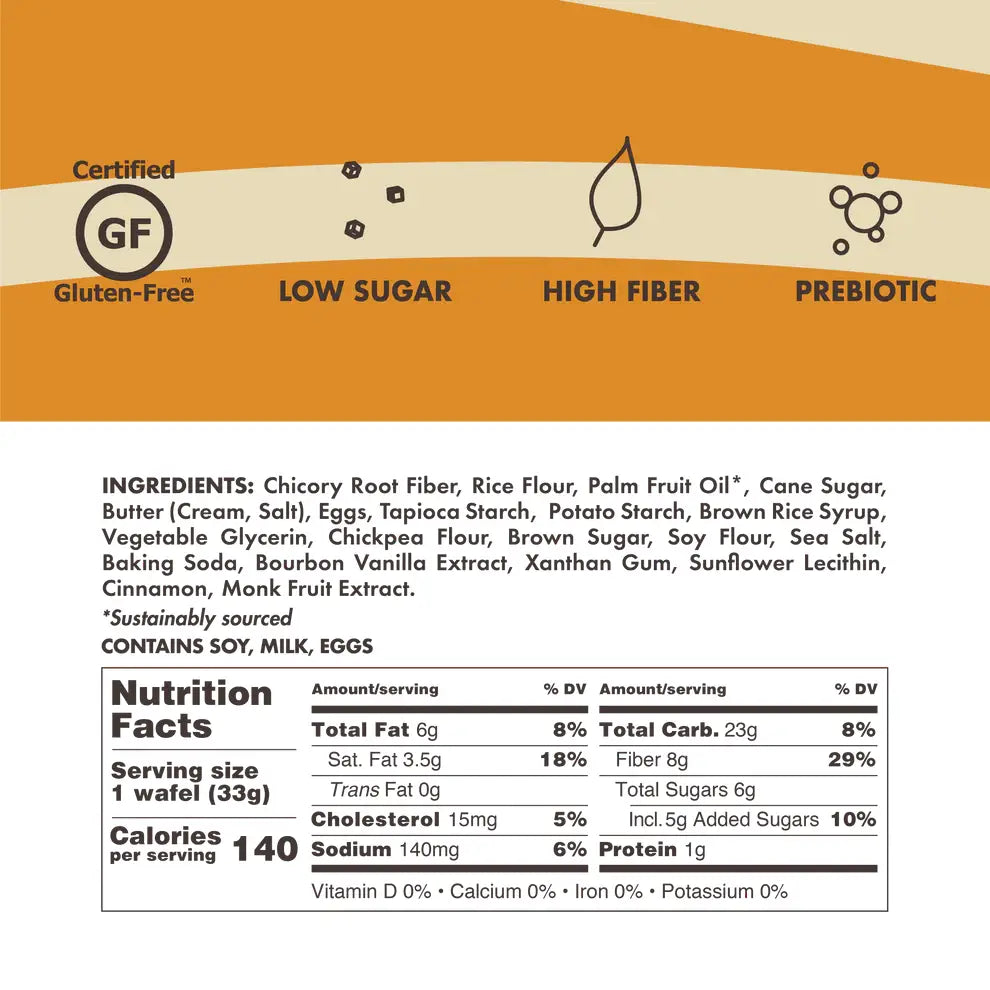 Certified
GF
Gluten-Free™

LOW SUGAR

HIGH FIBER

PREBIOTIC

INGREDIENTS: Chicory Root Fiber, Rice Flour, Palm Fruit Oil*, Cane Sugar, Butter (Cream, Salt), Eggs, Tapioca Starch, Potato Starch, Brown Rice Syrup, Vegetable Glycerin, Chickpea Flour, Brown Sugar, Soy Flour, Sea Salt, Baking Soda, Bourbon Vanilla Extract, Xanthan Gum, Sunflower Lecithin, Cinnamon, Monk Fruit Extract.

*Sustainably sourced

CONTAINS SOY, MILK, EGGS

Nutrition Facts

Serving size 1 wafel (33g)

Calories per serving 140

| Amount/serving | % DV | Amount/serving | % DV |
|---|---|---|---|
| Total Fat 6g | 8% | Total Carb. 23g | 8% |
| Sat. Fat 3.5g | 18% | Fiber 8g | 29% |
| Trans Fat 0g | | Total Sugars 6g | |
| Cholesterol 15mg | 5% | Incl. 5g Added Sugars | 10% |
| Sodium 140mg | 6% | Protein 1g | |

Vitamin D 0% • Calcium 0% • Iron 0% • Potassium 0%